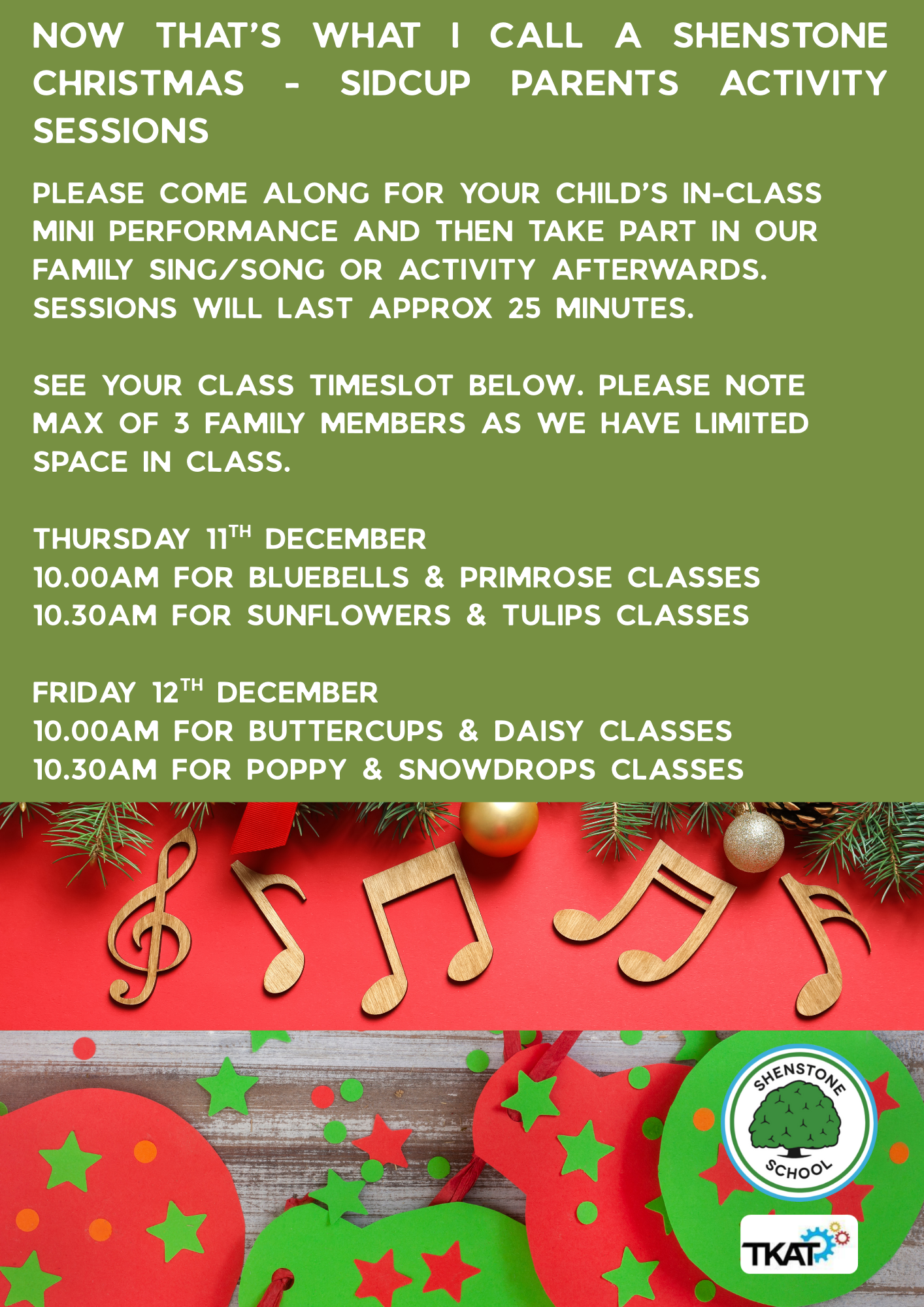 NOW THAT'S WHAT I CALL A SHENSTONE CHRISTMAS - SIDCUP PARENTS ACTIVITY SESSIONS

PLEASE COME ALONG FOR YOUR CHILD'S IN-CLASS MINI PERFORMANCE AND THEN TAKE PART IN OUR FAMILY SING/SONG OR ACTIVITY AFTERWARDS. SESSIONS WILL LAST APPROX 25 MINUTES.

SEE YOUR CLASS TIMESLOT BELOW. PLEASE NOTE MAX OF 3 FAMILY MEMBERS AS WE HAVE LIMITED SPACE IN CLASS.

THURSDAY 11TH DECEMBER
10.00AM FOR BLUEBELLS & PRIMROSE CLASSES
10.30AM FOR SUNFLOWERS & TULIPS CLASSES

FRIDAY 12TH DECEMBER
10.00AM FOR BUTTERCUPS & DAISY CLASSES
10.30AM FOR POPPY & SNOWDROPS CLASSES

SHENSTONE
SCHOOL

TKAT